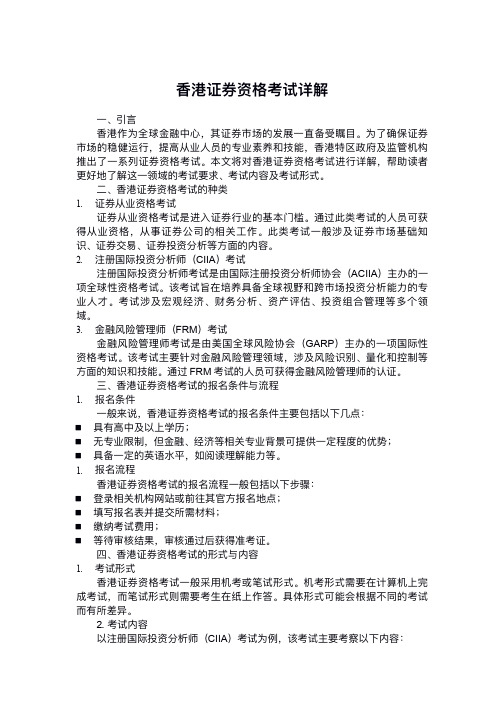 香港证券资格考试详解

一、引言

香港作为全球金融中心，其证券市场的发展一直备受瞩目。为了确保证券市场的稳健运行，提高从业人员的专业素养和技能，香港特区政府及监管机构推出了一系列证券资格考试。本文将对香港证券资格考试进行详解，帮助读者更好地了解这一领域的考试要求、考试内容及考试形式。

二、香港证券资格考试的种类

1. 证券从业资格考试

证券从业资格考试是进入证券行业的基本门槛。通过此类考试的人员可获得从业资格，从事证券公司的相关工作。此类考试一般涉及证券市场基础知识、证券交易、证券投资分析等方面的内容。

2. 注册国际投资分析师（CIIA）考试

注册国际投资分析师考试是由国际注册投资分析师协会（ACIIA）主办的一项全球性资格考试。该考试旨在培养具备全球视野和跨市场投资分析能力的专业人才。考试涉及宏观经济、财务分析、资产评估、投资组合管理等多个领域。

3. 金融风险管理师（FRM）考试

金融风险管理师考试是由美国全球风险协会（GARP）主办的一项国际性资格考试。该考试主要针对金融风险管理领域，涉及风险识别、量化和控制等方面的知识和技能。通过 FRM 考试的人员可获得金融风险管理师的认证。

三、香港证券资格考试的报名条件与流程

1. 报名条件

一般来说，香港证券资格考试的报名条件主要包括以下几点：

■ 具有高中及以上学历；
■ 无专业限制，但金融、经济等相关专业背景可提供一定程度的优势；
■ 具备一定的英语水平，如阅读理解能力等。

1. 报名流程

香港证券资格考试的报名流程一般包括以下步骤：

■ 登录相关机构网站或前往其官方报名地点；
■ 填写报名表并提交所需材料；
■ 缴纳考试费用；
■ 等待审核结果，审核通过后获得准考证。

四、香港证券资格考试的形式与内容

1. 考试形式

香港证券资格考试一般采用机考或笔试形式。机考形式需要在计算机上完成考试，而笔试形式则需要考生在纸上作答。具体形式可能会根据不同的考试而有所差异。

2. 考试内容

以注册国际投资分析师（CIIA）考试为例，该考试主要考察以下内容：